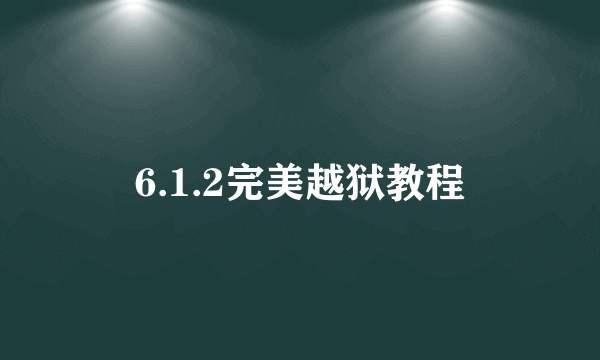 6.1.2完美越狱教程